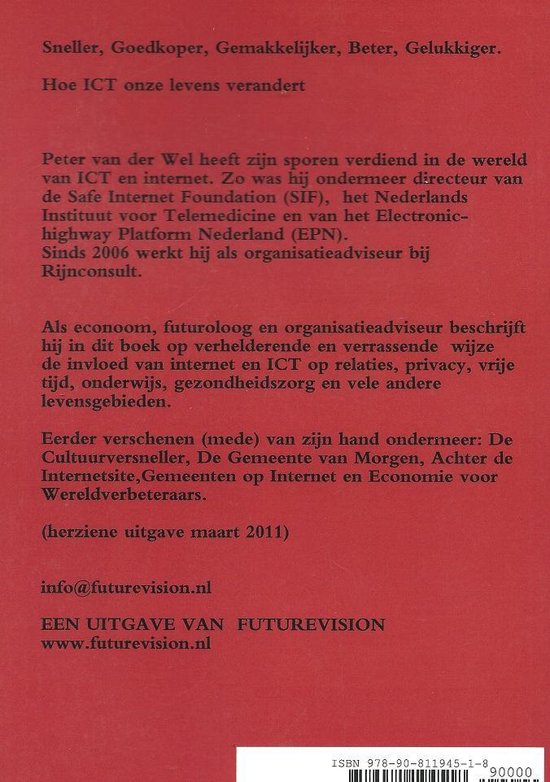 Sneller, Goedkoper, Gemakkelijker, Beter, Gelukkiger.

Hoe ICT onze levens verandert

Peter van der Wel heeft zijn sporen verdiend in de wereld van ICT en internet. Zo was hij ondermeer directeur van de Safe Internet Foundation (SIF), het Nederlands Instituut voor Telemedicine en van het Electronic-highway Platform Nederland (EPN).
Sinds 2006 werkt hij als organisatieadviseur bij Rijnconsult.

Als econoom, futuroloog en organisatieadviseur beschrijft hij in dit boek op verhelderende en verrassende wijze de invloed van internet en ICT op relaties, privacy, vrije tijd, onderwijs, gezondheidszorg en vele andere levensgebieden.

Eerder verschenen (mede) van zijn hand ondermeer: De Cultuurversneller, De Gemeente van Morgen, Achter de Internetsite,Gemeenten op Internet en Economie voor Wereldverbeteraars.

(herziene uitgave maart 2011)

info@futurevision.nl

EEN UITGAVE VAN FUTUREVISION
www.futurevision.nl

ISBN 978-90-811945-1-8
90000